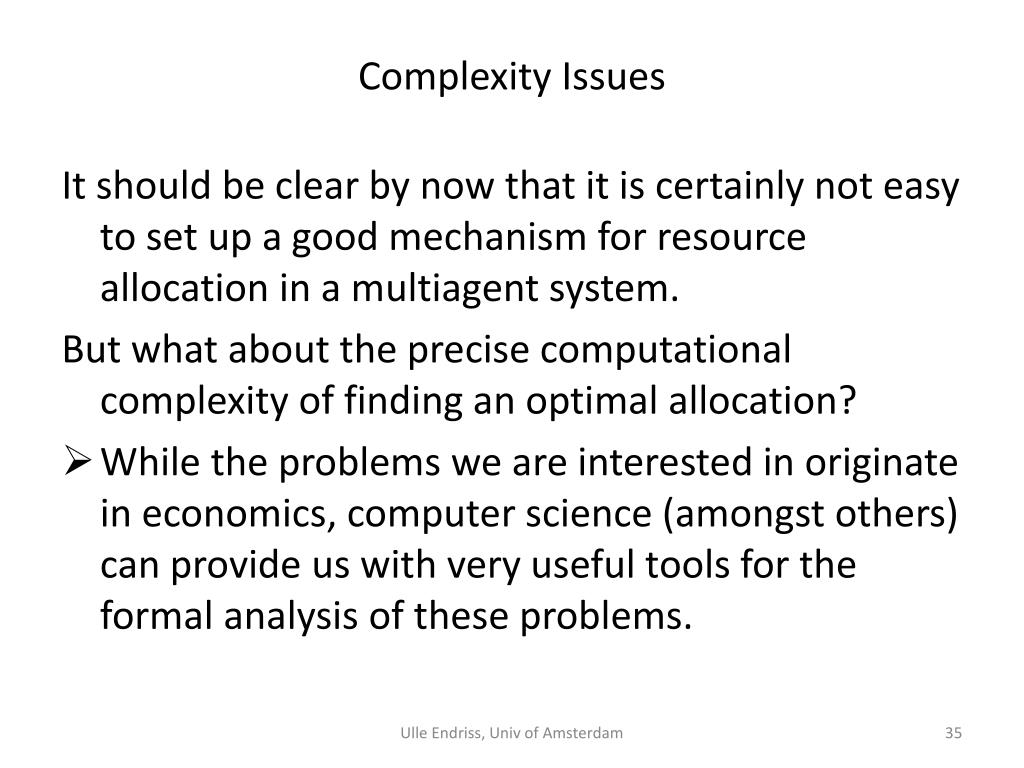 Complexity Issues

It should be clear by now that it is certainly not easy to set up a good mechanism for resource allocation in a multiagent system.

But what about the precise computational complexity of finding an optimal allocation?

➢ While the problems we are interested in originate in economics, computer science (amongst others) can provide us with very useful tools for the formal analysis of these problems.

Ulle Endriss, Univ of Amsterdam

35